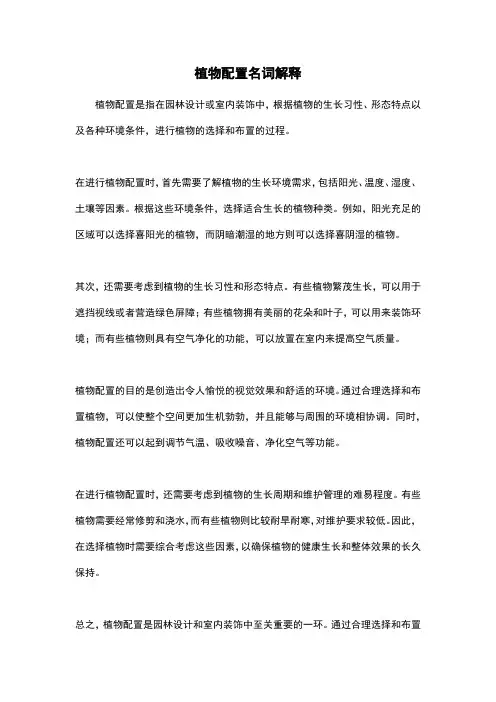 植物配置名词解释

植物配置是指在园林设计或室内装饰中，根据植物的生长习性、形态特点以及各种环境条件，进行植物的选择和布置的过程。

在进行植物配置时，首先需要了解植物的生长环境需求，包括阳光、温度、湿度、土壤等因素。根据这些环境条件，选择适合生长的植物种类。例如，阳光充足的区域可以选择喜阳光的植物，而阴暗潮湿的地方则可以选择喜阴湿的植物。

其次，还需要考虑到植物的生长习性和形态特点。有些植物繁茂生长，可以用于遮挡视线或者营造绿色屏障；有些植物拥有美丽的花朵和叶子，可以用来装饰环境；而有些植物则具有空气净化的功能，可以放置在室内来提高空气质量。

植物配置的目的是创造出令人愉悦的视觉效果和舒适的环境。通过合理选择和布置植物，可以使整个空间更加生机勃勃，并且能够与周围的环境相协调。同时，植物配置还可以起到调节气温、吸收噪音、净化空气等功能。

在进行植物配置时，还需要考虑到植物的生长周期和维护管理的难易程度。有些植物需要经常修剪和浇水，而有些植物则比较耐旱耐寒，对维护要求较低。因此，在选择植物时需要综合考虑这些因素，以确保植物的健康生长和整体效果的长久保持。

总之，植物配置是园林设计和室内装饰中至关重要的一环。通过合理选择和布置